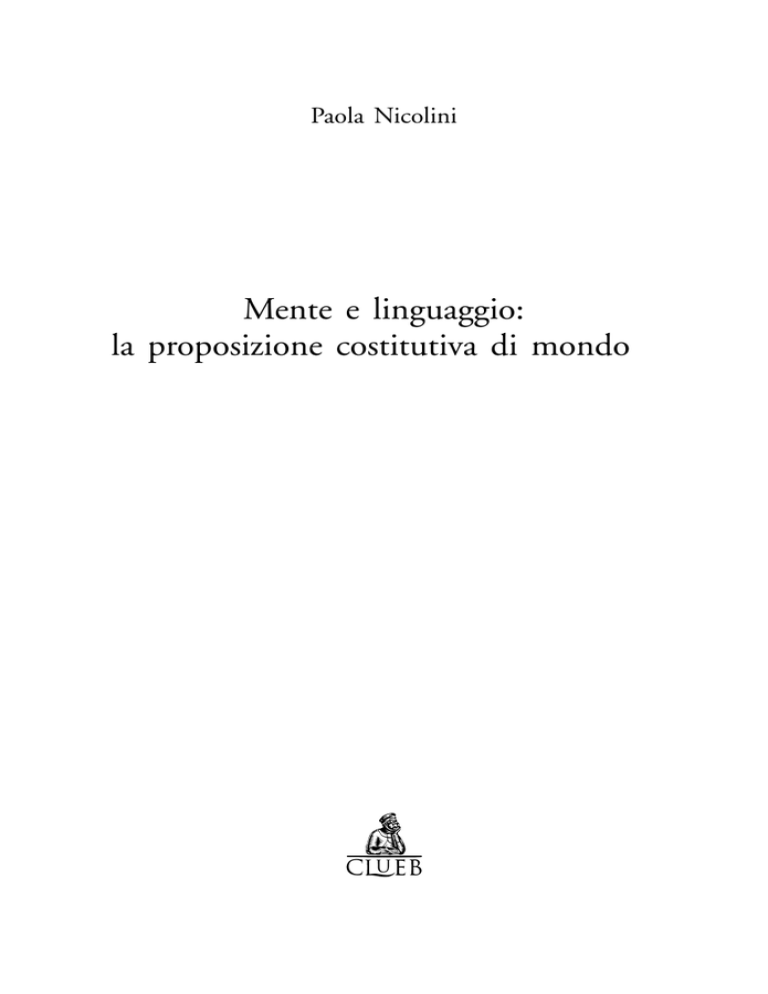 Paola Nicolini

Mente e linguaggio:
la proposizione costitutiva di mondo

CLUEB